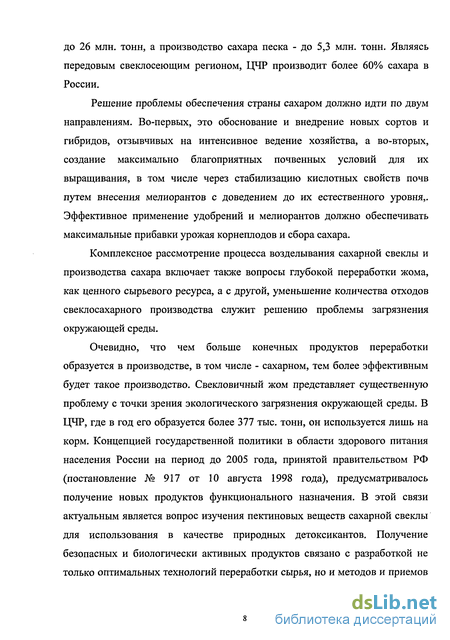 до 26 млн. тонн, а производство сахара песка - до 5,3 млн. тонн. Являясь передовым свеклосеющим регионом, ЦЧР производит более 60% сахара в России.

Решение проблемы обеспечения страны сахаром должно идти по двум направлениям. Во-первых, это обоснование и внедрение новых сортов и гибридов, отзывчивых на интенсивное ведение хозяйства, а во-вторых, создание максимально благоприятных почвенных условий для их выращивания, в том числе через стабилизацию кислотных свойств почв путем внесения мелиорантов с доведением до их естественного уровня,. Эффективное применение удобрений и мелиорантов должно обеспечивать максимальные прибавки урожая корнеплодов и сбора сахара.

Комплексное рассмотрение процесса возделывания сахарной свеклы и производства сахара включает также вопросы глубокой переработки жома, как ценного сырьевого ресурса, а с другой, уменьшение количества отходов свеклосахарного производства служит решению проблемы загрязнения окружающей среды.

Очевидно, что чем больше конечных продуктов переработки образуется в производстве, в том числе - сахарном, тем более эффективным будет такое производство. Свекловичный жом представляет существенную проблему с точки зрения экологического загрязнения окружающей среды. В ЦЧР, где в год его образуется более 377 тыс. тонн, он используется лишь на корм. Концепцией государственной политики в области здорового питания населения России на период до 2005 года, принятой правительством РФ (постановление № 917 от 10 августа 1998 года), предусматривалось получение новых продуктов функционального назначения. В этой связи актуальным является вопрос изучения пектиновых веществ сахарной свеклы для использования в качестве природных детоксикантов. Получение безопасных и биологически активных продуктов связано с разработкой не только оптимальных технологий переработки сырья, но и методов и приемов

8

dsLib.net
библиотека диссертаций